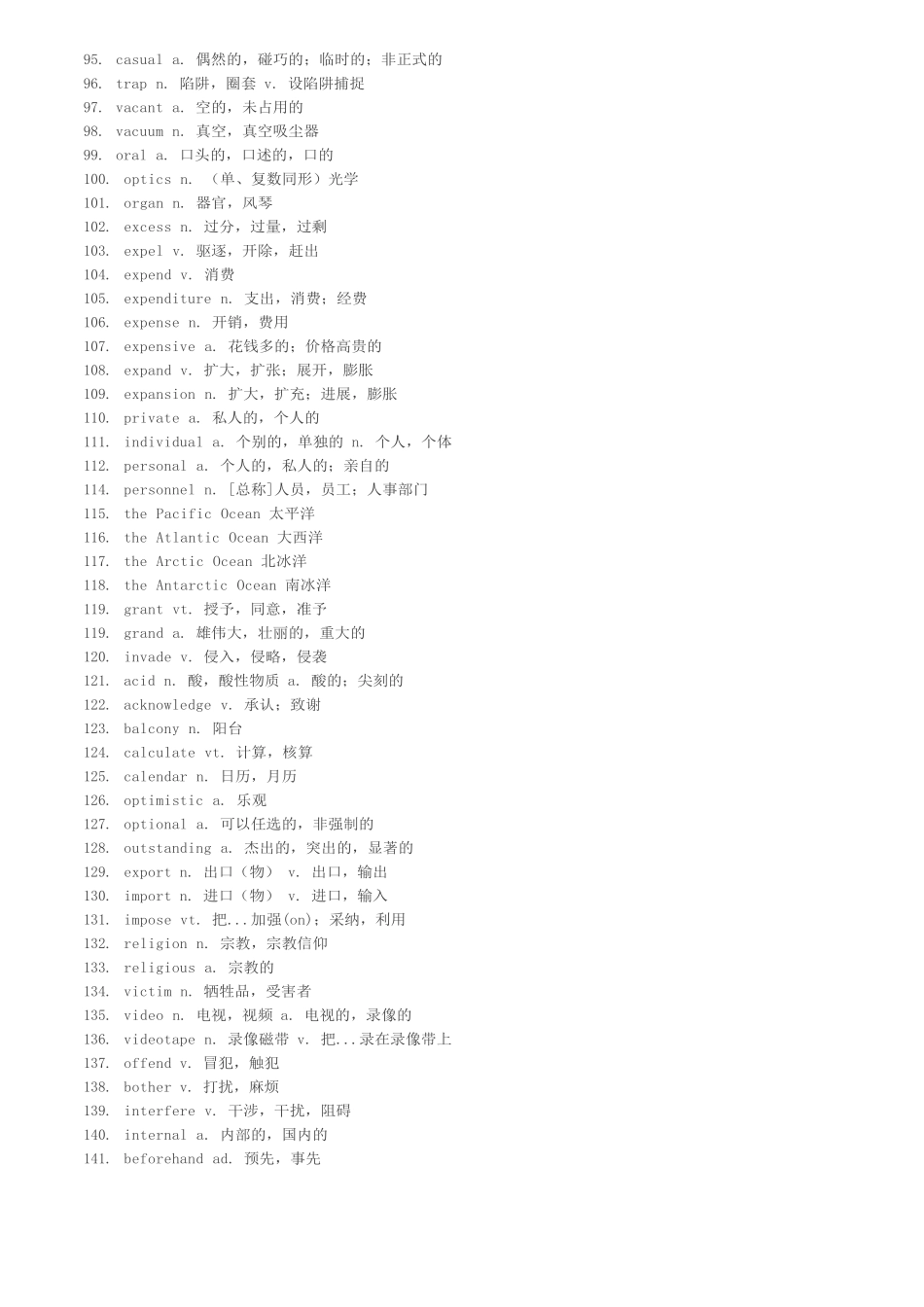 95. casual a. 偶然的，碰巧的；临时的；非正式的
96. trap n. 陷阱，圈套 v. 设陷阱捕捉
97. vacant a. 空的，未占用的
98. vacuum n. 真空，真空吸尘器
99. oral a. 口头的，口述的，口的
100. optics n. （单、复数同形）光学
101. organ n. 器官，风琴
102. excess n. 过分，过量，过剩
103. expel v. 驱逐，开除，赶出
104. expend v. 消费
105. expenditure n. 支出，消费；经费
106. expense n. 开销，费用
107. expensive a. 花钱多的；价格高贵的
108. expand v. 扩大，扩张；展开，膨胀
109. expansion n. 扩大，扩充；进展，膨胀
110. private a. 私人的，个人的
111. individual a. 个别的，单独的 n. 个人，个体
112. personal a. 个人的，私人的；亲自的
114. personnel n. [总称]人员，员工；人事部门
115. the Pacific Ocean 太平洋
116. the Atlantic Ocean 大西洋
117. the Arctic Ocean 北冰洋
118. the Antarctic Ocean 南冰洋
119. grant vt. 授予，同意，准予
119. grand a. 雄伟大，壮丽的，重大的
120. invade v. 侵入，侵略，侵袭
121. acid n. 酸，酸性物质 a. 酸的；尖刻的
122. acknowledge v. 承认；致谢
123. balcony n. 阳台
124. calculate vt. 计算，核算
125. calendar n. 日历，月历
126. optimistic a. 乐观
127. optional a. 可以任选的，非强制的
128. outstanding a. 杰出的，突出的，显著的
129. export n. 出口（物） v. 出口，输出
130. import n. 进口（物） v. 进口，输入
131. impose vt. 把...加强(on)；采纳，利用
132. religion n. 宗教，宗教信仰
133. religious a. 宗教的
134. victim n. 牺牲品，受害者
135. video n. 电视，视频 a. 电视的，录像的
136. videotape n. 录像磁带 v. 把...录在录像带上
137. offend v. 冒犯，触犯
138. bother v. 打扰，麻烦
139. interfere v. 干涉，干扰，阻碍
140. internal a. 内部的，国内的
141. beforehand ad. 预先，事先